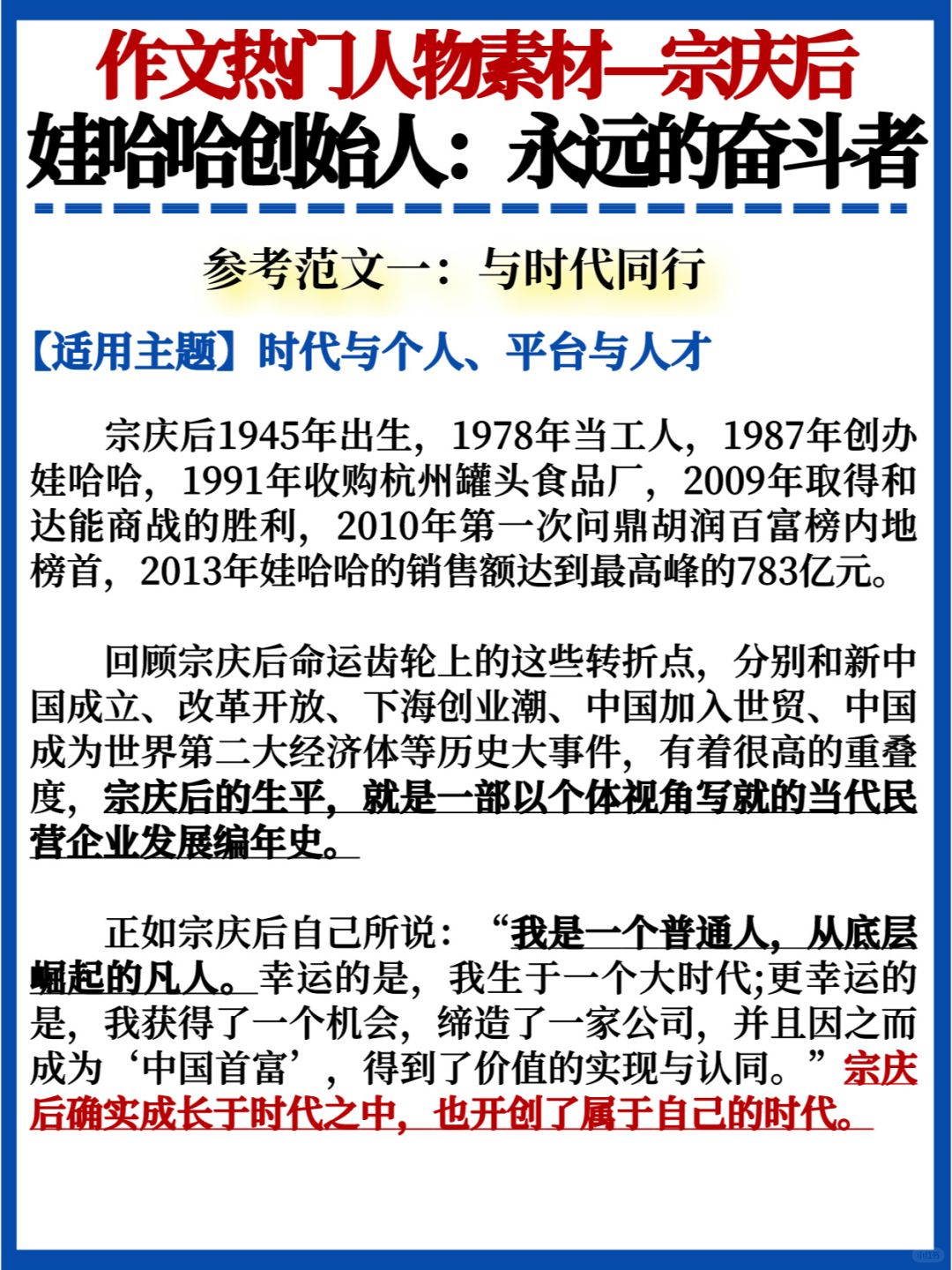 作文热门人物素材—宗庆后
娃哈哈创始人：永远的奋斗者

参考范文一：与时代同行

【适用主题】时代与个人、平台与人才

宗庆后1945年出生，1978年当工人，1987年创办娃哈哈，1991年收购杭州罐头食品厂，2009年取得和达能商战的胜利，2010年第一次问鼎胡润百富榜内地榜首，2013年娃哈哈的销售额达到最高峰的783亿元。

回顾宗庆后命运齿轮上的这些转折点，分别和新中国成立、改革开放、下海创业潮、中国加入世贸、中国成为世界第二大经济体等历史大事件，有着很高的重叠度，宗庆后的生平，就是一部以个体视角写就的当代民营企业发展编年史。

正如宗庆后自己所说：“我是一个普通人，从底层崛起的凡人。幸运的是，我生于一个大时代;更幸运的是，我获得了一个机会，缔造了一家公司，并且因之而成为‘中国首富’，得到了价值的实现与认同。”宗庆后确实成长于时代之中，也开创了属于自己的时代。